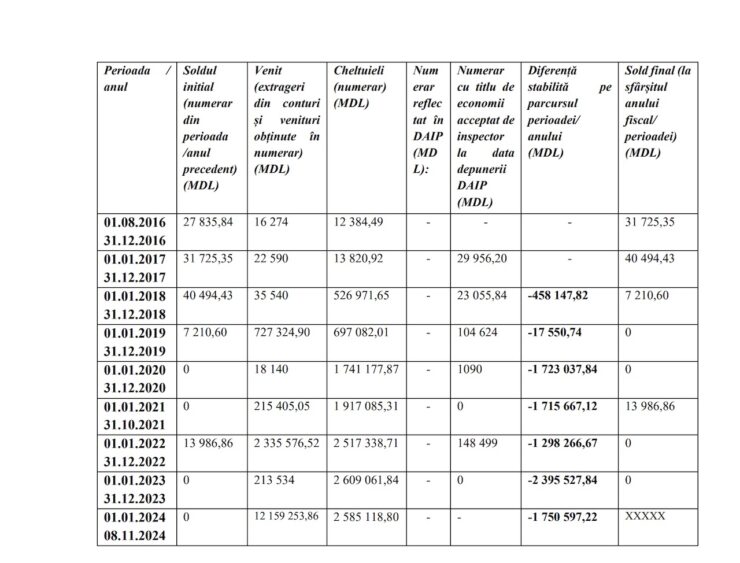 | Perioada / anul | Soldul initial (numerar din perioada /anul precedent) (MDL) | Venit (extrageri din conturi și venituri obținute în numerar) (MDL) | Cheltuieli (numerar) (MDL) | Numerar reflectat în DAIP (MDL): | Numerar cu titlu de economii acceptat de inspector la data depunerii DAIP (MDL) | Diferență stabilită pe parcursul perioadei/ anului (MDL) | Sold final (la sfârșitul anului fiscal/ perioadei) (MDL) |
|---|---|---|---|---|---|---|---|
| 01.08.2016 31.12.2016 | 27 835,84 | 16 274 | 12 384,49 | - | - | - | 31 725,35 |
| 01.01.2017 31.12.2017 | 31 725,35 | 22 590 | 13 820,92 | - | 29 956,20 | - | 40 494,43 |
| 01.01.2018 31.12.2018 | 40 494,43 | 35 540 | 526 971,65 | - | 23 055,84 | -458 147,82 | 7 210,60 |
| 01.01.2019 31.12.2019 | 7 210,60 | 727 324,90 | 697 082,01 | - | 104 624 | -17 550,74 | 0 |
| 01.01.2020 31.12.2020 | 0 | 18 140 | 1 741 177,87 | - | 1090 | -1 723 037,84 | 0 |
| 01.01.2021 31.10.2021 | 0 | 215 405,05 | 1 917 085,31 | - | 0 | -1 715 667,12 | 13 986,86 |
| 01.01.2022 31.12.2022 | 13 986,86 | 2 335 576,52 | 2 517 338,71 | - | 148 499 | -1 298 266,67 | 0 |
| 01.01.2023 31.12.2023 | 0 | 213 534 | 2 609 061,84 | - | 0 | -2 395 527,84 | 0 |
| 01.01.2024 08.11.2024 | 0 | 12 159 253,86 | 2 585 118,80 | - | - | -1 750 597,22 | XXXXX |